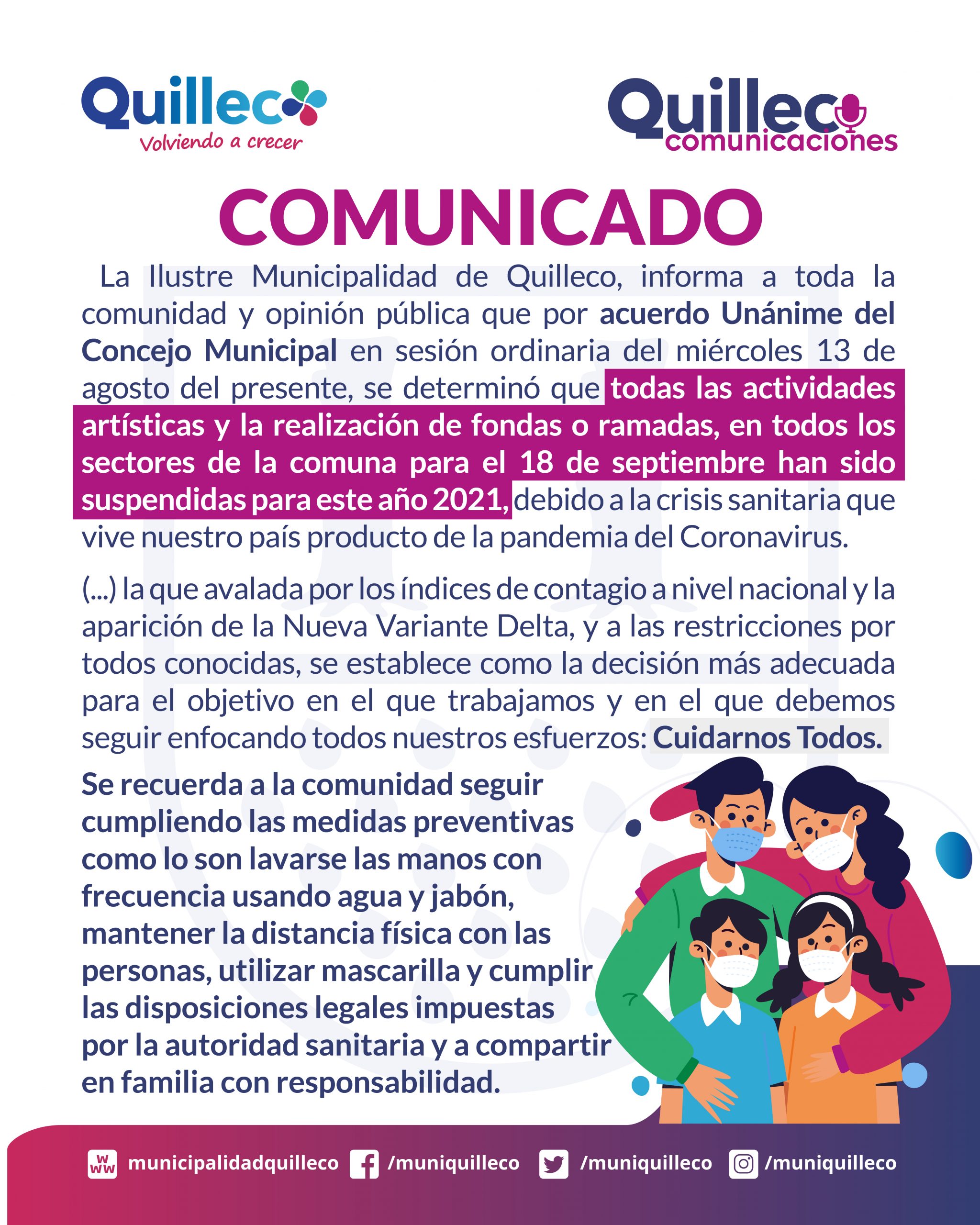 Quilleco
Volviendo a crecer

Quilleco
comunicaciones

COMUNICADO

La Ilustre Municipalidad de Quilleco, informa a toda la comunidad y opinión pública que por acuerdo Unánime del Concejo Municipal en sesión ordinaria del miércoles 13 de agosto del presente, se determinó que todas las actividades artísticas y la realización de fondas o ramadas, en todos los sectores de la comuna para el 18 de septiembre han sido suspendidas para este año 2021, debido a la crisis sanitaria que vive nuestro país producto de la pandemia del Coronavirus.

(...) la que avalada por los índices de contagio a nivel nacional y la aparición de la Nueva Variante Delta, y a las restricciones por todos conocidas, se establece como la decisión más adecuada para el objetivo en el que trabajamos y en el que debemos seguir enfocando todos nuestros esfuerzos: Cuidarnos Todos.

Se recuerda a la comunidad seguir cumpliendo las medidas preventivas como lo son lavarse las manos con frecuencia usando agua y jabón, mantener la distancia física con las personas, utilizar mascarilla y cumplir las disposiciones legales impuestas por la autoridad sanitaria y a compartir en familia con responsabilidad.

WWW municipalidadquilleco /muniquilleco /muniquilleco /muniquilleco